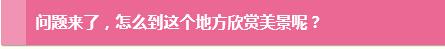 问题来了，怎么到这个地方欣赏美景呢？